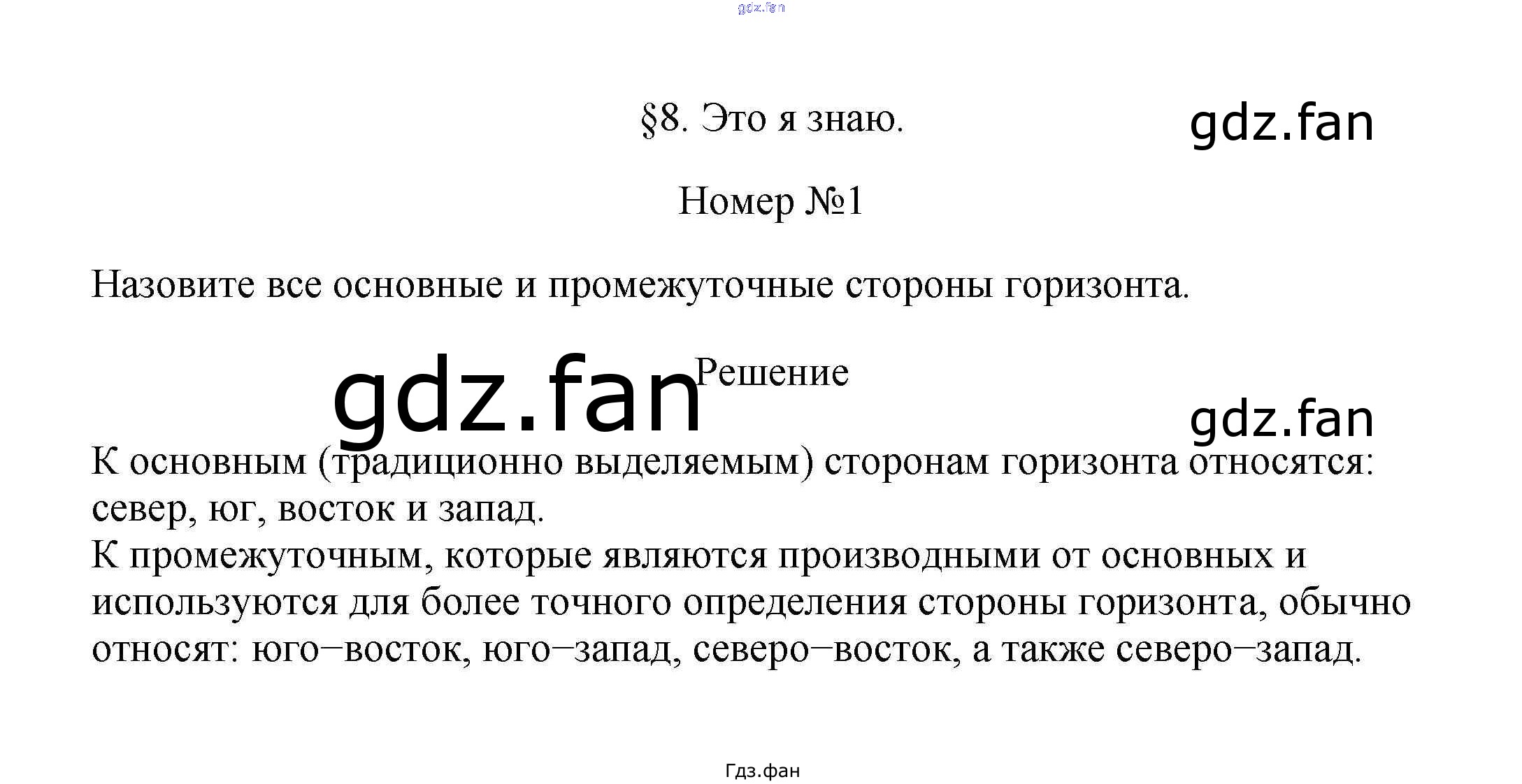 §8. Это я знаю.

Номер №1

Назовите все основные и промежуточные стороны горизонта.

Решение

К основным (традиционно выделяемым) сторонам горизонта относятся: север, юг, восток и запад.

К промежуточным, которые являются производными от основных и используются для более точного определения стороны горизонта, обычно относят: юго–восток, юго–запад, северо–восток, а также северо–запад.

Гдз.фан

gdz.fan